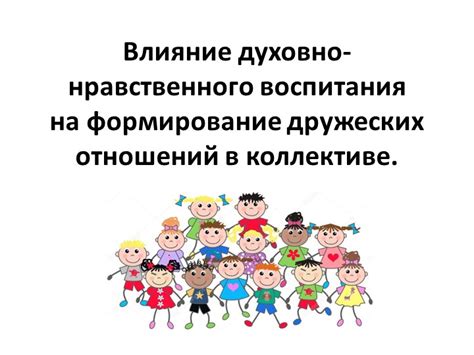 Влияние духовно-нравственного воспитания на формирование дружеских отношений в коллективе.